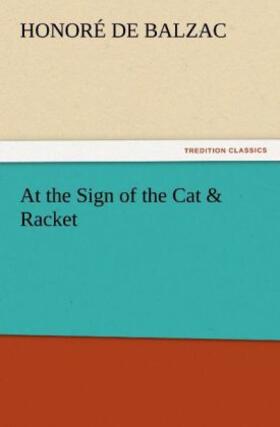 HONORÉ DE BALZAC

TREDITION CLASSICS

At the Sign of the Cat & Racket